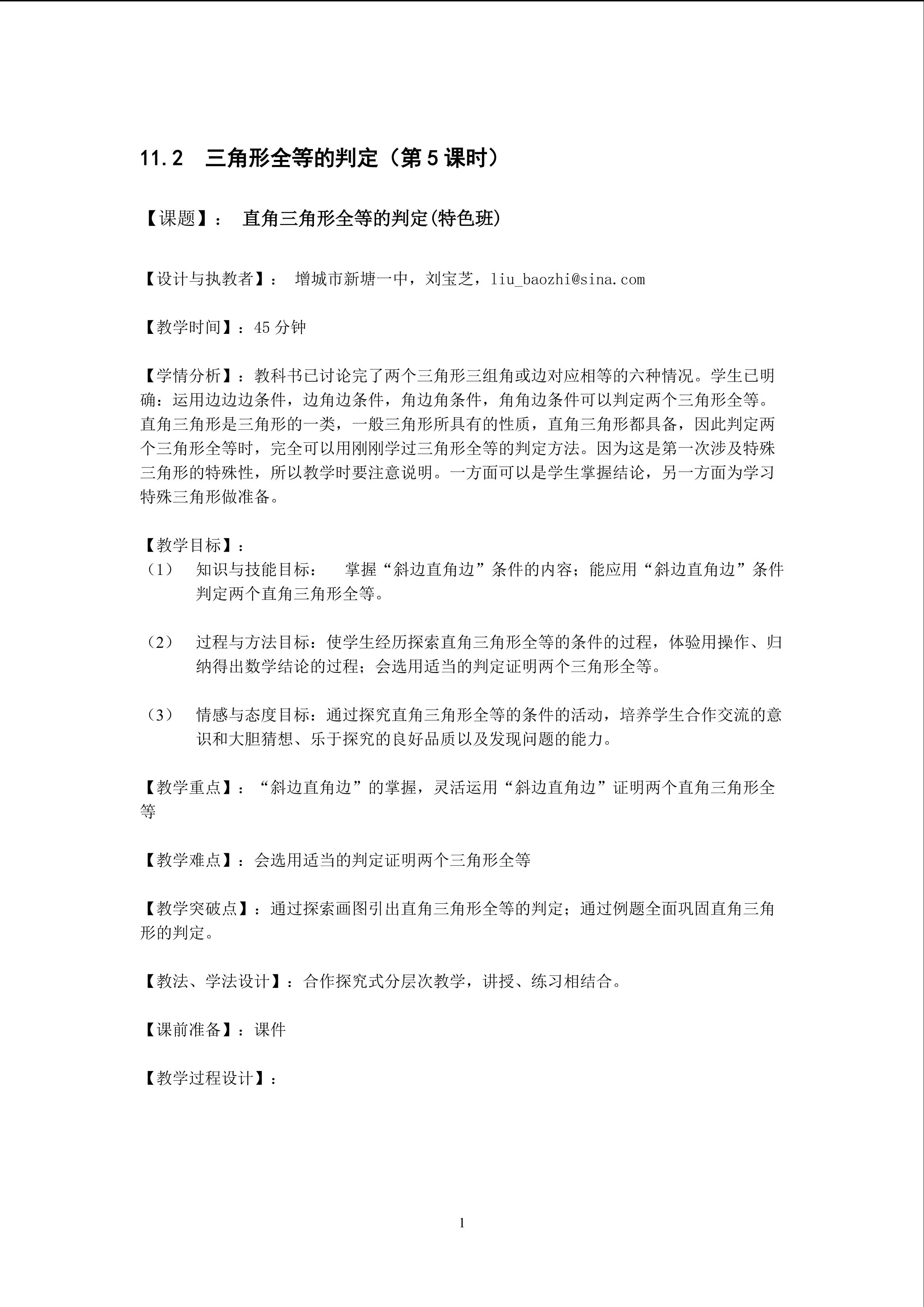 11.2 三角形全等的判定（第5课时）

【课题】： 直角三角形全等的判定(特色班)

【设计与执教者】： 增城市新塘一中，刘宝芝，liu_baozhi@sina.com

【教学时间】：45分钟

【学情分析】：教科书已讨论完了两个三角形三组角或边对应相等的六种情况。学生已明确：运用边边边条件，边角边条件，角边角条件，角角边条件可以判定两个三角形全等。直角三角形是三角形的一类，一般三角形所具有的性质，直角三角形都具备，因此判定两个三角形全等时，完全可以用刚刚学过三角形全等的判定方法。因为这是第一次涉及特殊三角形的特殊性，所以教学时要注意说明。一方面可以是学生掌握结论，另一方面为学习特殊三角形做准备。

【教学目标】：
（1） 知识与技能目标： 掌握“斜边直角边”条件的内容；能应用“斜边直角边”条件判定两个直角三角形全等。

（2） 过程与方法目标：使学生经历探索直角三角形全等的条件的过程，体验用操作、归纳得出数学结论的过程；会选用适当的判定证明两个三角形全等。

（3） 情感与态度目标：通过探究直角三角形全等的条件的活动，培养学生合作交流的意识和大胆猜想、乐于探究的良好品质以及发现问题的能力。

【教学重点】：“斜边直角边”的掌握，灵活运用“斜边直角边”证明两个直角三角形全等

【教学难点】：会选用适当的判定证明两个三角形全等

【教学突破点】：通过探索画图引出直角三角形全等的判定；通过例题全面巩固直角三角形的判定。

【教法、学法设计】：合作探究式分层次教学，讲授、练习相结合。

【课前准备】：课件

【教学过程设计】：

1